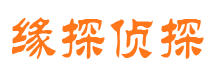 缘探侦探